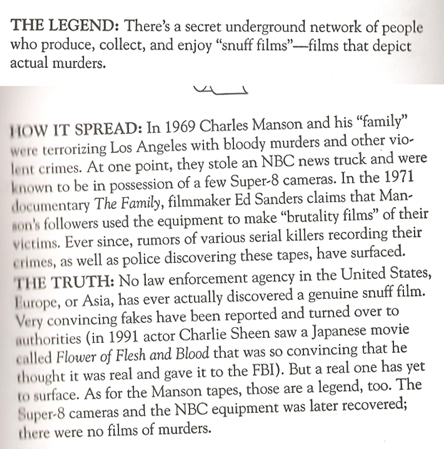 THE LEGEND: There's a secret underground network of people who produce, collect, and enjoy "snuff films"—films that depict actual murders.

HOW IT SPREAD: In 1969 Charles Manson and his "family" were terrorizing Los Angeles with bloody murders and other violent crimes. At one point, they stole an NBC news truck and were known to be in possession of a few Super-8 cameras. In the 1971 documentary The Family, filmmaker Ed Sanders claims that Manson's followers used the equipment to make "brutality films" of their victims. Ever since, rumors of various serial killers recording their crimes, as well as police discovering these tapes, have surfaced.

THE TRUTH: No law enforcement agency in the United States, Europe, or Asia, has ever actually discovered a genuine snuff film. Very convincing fakes have been reported and turned over to authorities (in 1991 actor Charlie Sheen saw a Japanese movie called Flower of Flesh and Blood that was so convincing that he thought it was real and gave it to the FBI). But a real one has yet to surface. As for the Manson tapes, those are a legend, too. The Super-8 cameras and the NBC equipment was later recovered; there were no films of murders.